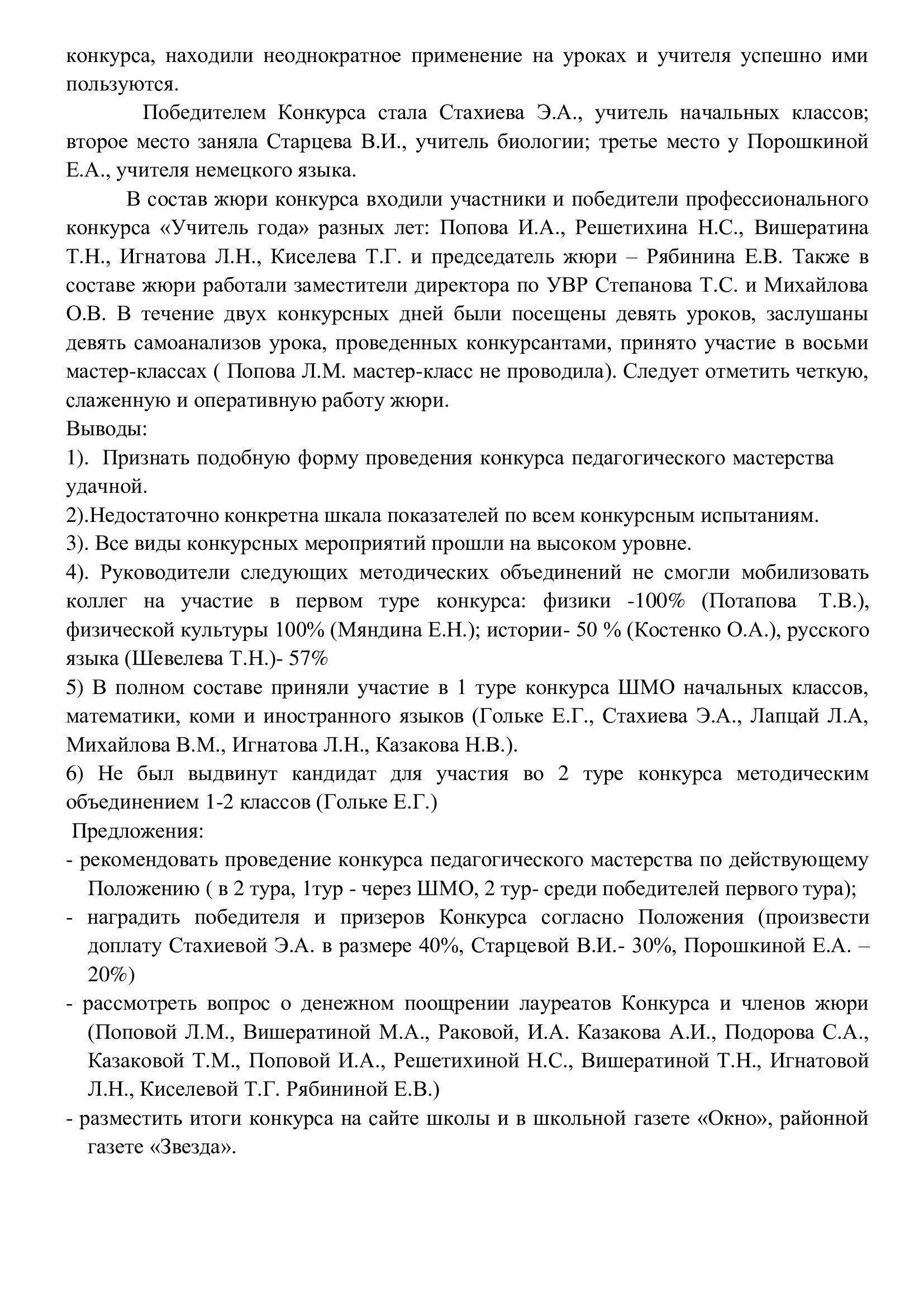 конкурса, находили неоднократное применение на уроках и учителя успешно ими пользуются.

Победителем Конкурса стала Стахиева Э.А., учитель начальных классов; второе место заняла Старцева В.И., учитель биологии; третье место у Порошкиной Е.А., учителя немецкого языка.

В состав жюри конкурса входили участники и победители профессионального конкурса «Учитель года» разных лет: Попова И.А., Решетихина Н.С., Вишератина Т.Н., Игнатова Л.Н., Киселева Т.Г. и председатель жюри – Рябинина Е.В. Также в составе жюри работали заместители директора по УВР Степанова Т.С. и Михайлова О.В. В течение двух конкурсных дней были посещены девять уроков, заслушаны девять самоанализов урока, проведенных конкурсантами, принято участие в восьми мастер-классах ( Попова Л.М. мастер-класс не проводила). Следует отметить четкую, слаженную и оперативную работу жюри.

Выводы:

1). Признать подобную форму проведения конкурса педагогического мастерства удачной.

2).Недостаточно конкретна шкала показателей по всем конкурсным испытаниям.

3). Все виды конкурсных мероприятий прошли на высоком уровне.

4). Руководители следующих методических объединений не смогли мобилизовать коллег на участие в первом туре конкурса: физики -100% (Потапова Т.В.), физической культуры 100% (Мяндина Е.Н.); истории- 50 % (Костенко О.А.), русского языка (Шевелева Т.Н.)- 57%

5) В полном составе приняли участие в 1 туре конкурса ШМО начальных классов, математики, коми и иностранного языков (Гольке Е.Г., Стахиева Э.А., Лапцай Л.А, Михайлова В.М., Игнатова Л.Н., Казакова Н.В.).

6) Не был выдвинут кандидат для участия во 2 туре конкурса методическим объединением 1-2 классов (Гольке Е.Г.)

Предложения:

- рекомендовать проведение конкурса педагогического мастерства по действующему Положению ( в 2 тура, 1тур - через ШМО, 2 тур- среди победителей первого тура);

- наградить победителя и призеров Конкурса согласно Положения (произвести доплату Стахиевой Э.А. в размере 40%, Старцевой В.И.- 30%, Порошкиной Е.А. – 20%)

- рассмотреть вопрос о денежном поощрении лауреатов Конкурса и членов жюри (Поповой Л.М., Вишератиной М.А., Раковой, И.А. Казакова А.И., Подорова С.А., Казаковой Т.М., Поповой И.А., Решетихиной Н.С., Вишератиной Т.Н., Игнатовой Л.Н., Киселевой Т.Г. Рябининой Е.В.)

- разместить итоги конкурса на сайте школы и в школьной газете «Окно», районной газете «Звезда».